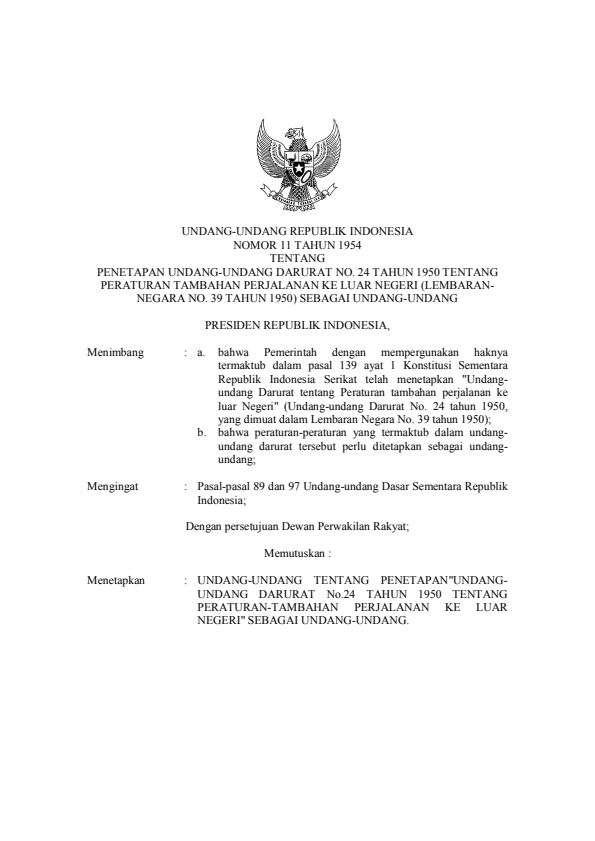 UNDANG-UNDANG REPUBLIK INDONESIA
NOMOR 11 TAHUN 1954
TENTANG
PENETAPAN UNDANG-UNDANG DARURAT NO. 24 TAHUN 1950 TENTANG PERATURAN TAMBAHAN PERJALANAN KE LUAR NEGERI (LEMBARAN-NEGARA NO. 39 TAHUN 1950) SEBAGAI UNDANG-UNDANG

PRESIDEN REPUBLIK INDONESIA,

Menimbang : a. bahwa Pemerintah dengan mempergunakan haknya termaktub dalam pasal 139 ayat 1 Konstitusi Sementara Republik Indonesia Serikat telah menetapkan "Undang-undang Darurat tentang Peraturan tambahan perjalanan ke luar Negeri" (Undang-undang Darurat No. 24 tahun 1950, yang dimuat dalam Lembaran Negara No. 39 tahun 1950);
b. bahwa peraturan-peraturan yang termaktub dalam undang-undang darurat tersebut perlu ditetapkan sebagai undang-undang;

Mengingat : Pasal-pasal 89 dan 97 Undang-undang Dasar Sementara Republik Indonesia;

Dengan persetujuan Dewan Perwakilan Rakyat;

Memutuskan :

Menetapkan : UNDANG-UNDANG TENTANG PENETAPAN"UNDANG-UNDANG DARURAT No.24 TAHUN 1950 TENTANG PERATURAN-TAMBAHAN PERJALANAN KE LUAR NEGERI" SEBAGAI UNDANG-UNDANG.